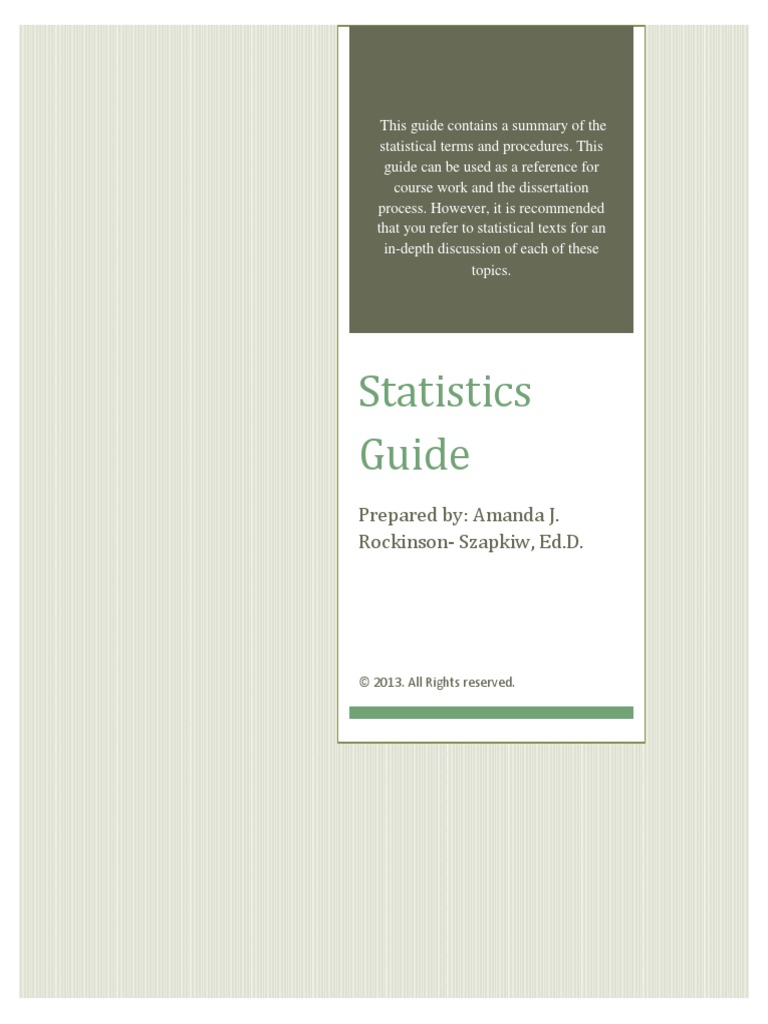 This guide contains a summary of the statistical terms and procedures. This guide can be used as a reference for course work and the dissertation process. However, it is recommended that you refer to statistical texts for an in-depth discussion of each of these topics.

Statistics Guide

Prepared by: Amanda J. Rockinson- Szapkiw, Ed.D.

© 2013. All Rights reserved.